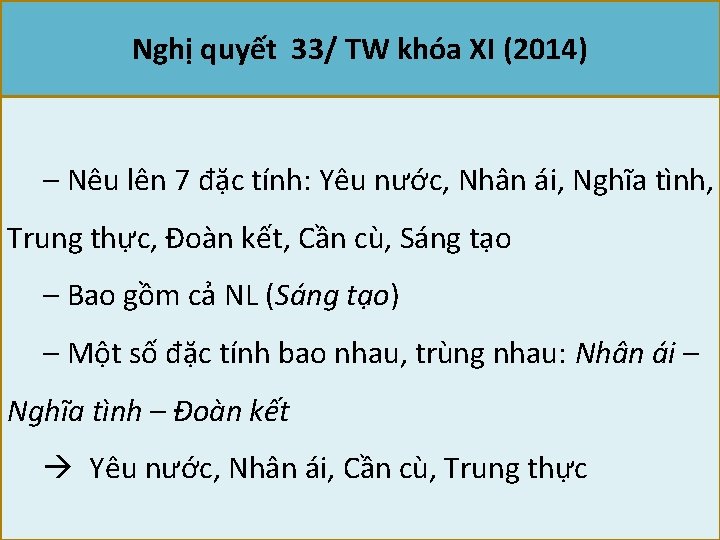 Nghị quyết 33/ TW khóa XI (2014)

– Nêu lên 7 đặc tính: Yêu nước, Nhân ái, Nghĩa tình, Trung thực, Đoàn kết, Cần cù, Sáng tạo

– Bao gồm cả NL (Sáng tạo)

– Một số đặc tính bao nhau, trùng nhau: Nhân ái – Nghĩa tình – Đoàn kết

→ Yêu nước, Nhân ái, Cần cù, Trung thực